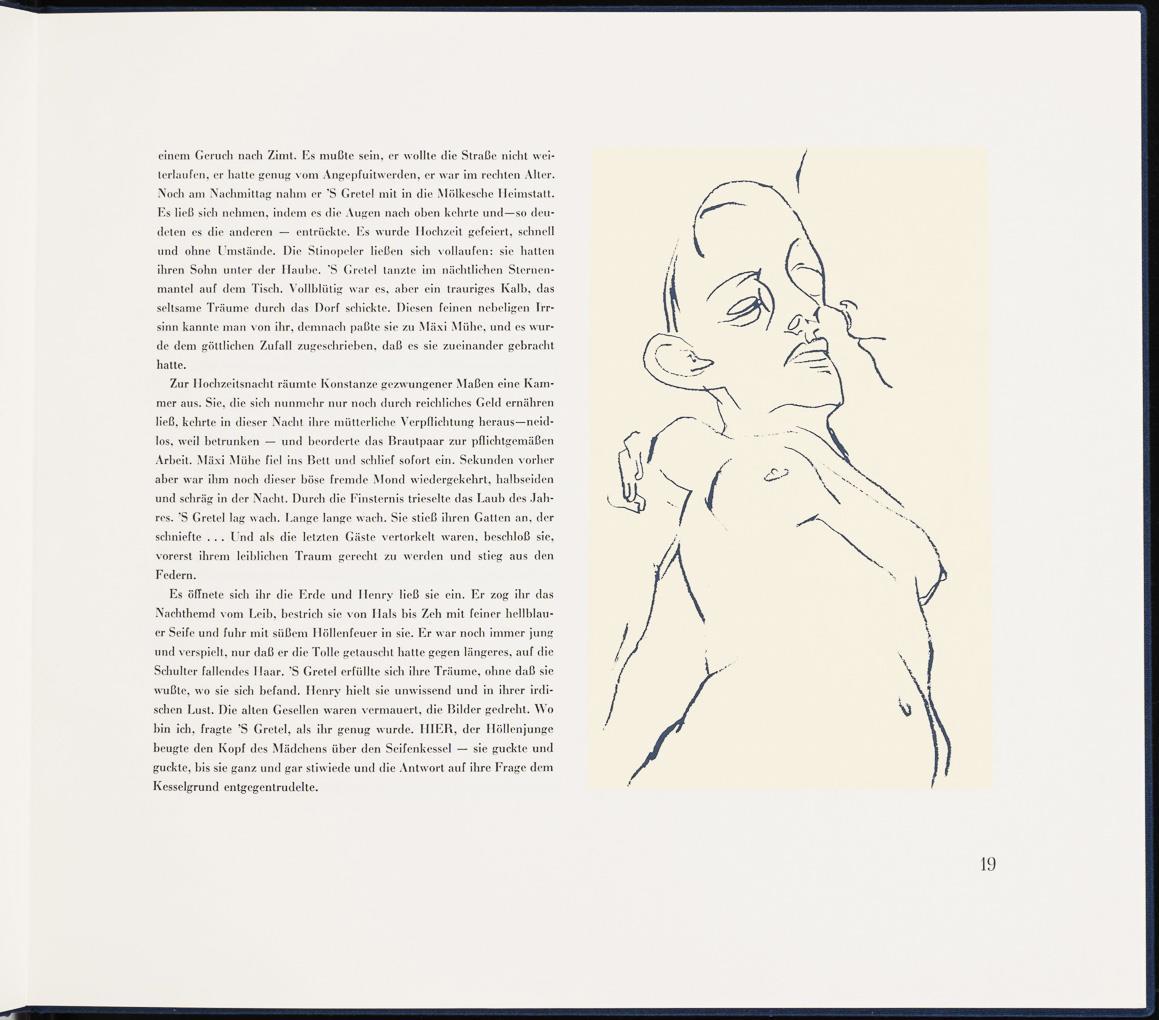 einem Geruch nach Zimt. Es mußte sein, er wollte die Straße nicht weiterlaufen, er hatte genug vom Angepfuitwerden, er war im rechten Alter. Noch am Nachmittag nahm er 'S Gretel mit in die Mölkesche Heimstatt. Es ließ sich nehmen, indem es die Augen nach oben kehrte und—so deudeten es die anderen — entrückte. Es wurde Hochzeit gefeiert, schnell und ohne Umstände. Die Stinopeler ließen sich vollaufen: sie hatten ihren Sohn unter der Haube. 'S Gretel tanzte im nächtlichen Sternenmantel auf dem Tisch. Vollblütig war es, aber ein trauriges Kalb, das seltsame Träume durch das Dorf schickte. Diesen feinen nebeligen Irrsinn kannte man von ihr, demnach paßte sie zu Mäxi Mühe, und es wurde dem göttlichen Zufall zugeschrieben, daß es sie zueinander gebracht hatte.

Zur Hochzeitsnacht räumte Konstanze gezwungener Maßen eine Kammer aus. Sie, die sich nunmehr nur noch durch reichliches Geld ernähren ließ, kehrte in dieser Nacht ihre mütterliche Verpflichtung heraus—neidlos, weil betrunken — und beorderte das Brautpaar zur pflichtgemäßen Arbeit. Mäxi Mühe fiel ins Bett und schlief sofort ein. Sekunden vorher aber war ihm noch dieser böse fremde Mond wiedergekehrt, halbseiden und schräg in der Nacht. Durch die Finsternis trieselte das Laub des Jahres. 'S Gretel lag wach. Lange lange wach. Sie stieß ihren Gatten an, der schniefte . . . Und als die letzten Gäste vertorkelt waren, beschloß sie, vorerst ihrem leiblichen Traum gerecht zu werden und stieg aus den Federn.

Es öffnete sich ihr die Erde und Henry ließ sie ein. Er zog ihr das Nachthemd vom Leib, bestrich sie von Hals bis Zeh mit feiner hellblauer Seife und fuhr mit süßem Höllenfeuer in sie. Er war noch immer jung und verspielt, nur daß er die Tolle getauscht hatte gegen längeres, auf die Schulter fallendes Haar. 'S Gretel erfüllte sich ihre Träume, ohne daß sie wußte, wo sie sich befand. Henry hielt sie unwissend und in ihrer irdischen Lust. Die alten Gesellen waren vermauert, die Bilder gedreht. Wo bin ich, fragte 'S Gretel, als ihr genug wurde. HIER, der Höllenjunge beugte den Kopf des Mädchens über den Seifenkessel — sie guckte und guckte, bis sie ganz und gar stiwiede und die Antwort auf ihre Frage dem Kesselgrund entgegentrudelte.

19